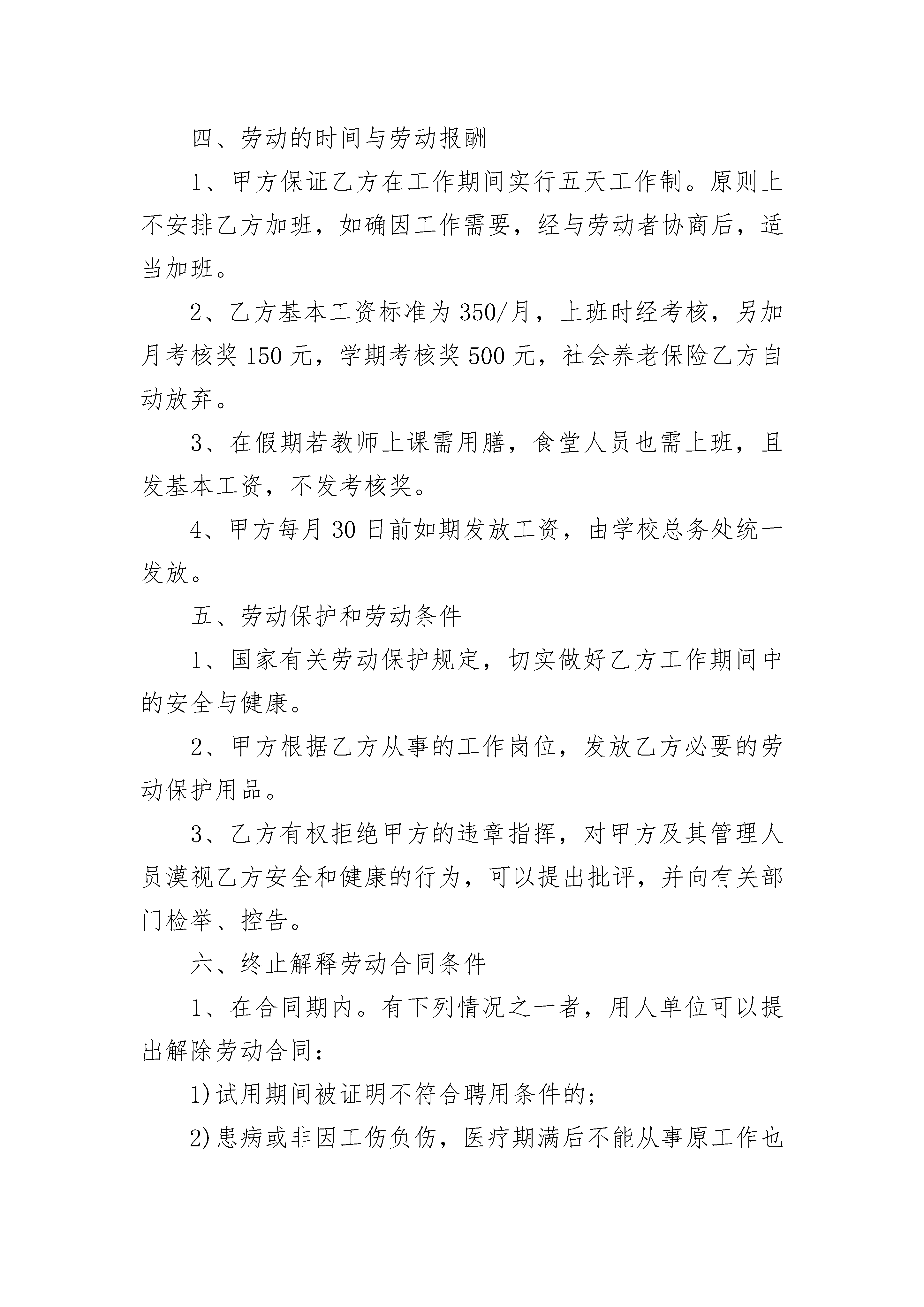 四、劳动的时间与劳动报酬

1、甲方保证乙方在工作期间实行五天工作制。原则上不安排乙方加班，如确因工作需要，经与劳动者协商后，适当加班。

2、乙方基本工资标准为350/月，上班时经考核，另加月考核奖150元，学期考核奖500元，社会养老保险乙方自动放弃。

3、在假期若教师上课需用膳，食堂人员也需上班，且发基本工资，不发考核奖。

4、甲方每月30日前如期发放工资，由学校总务处统一发放。

五、劳动保护和劳动条件

1、国家有关劳动保护规定，切实做好乙方工作期间中的安全与健康。

2、甲方根据乙方从事的工作岗位，发放乙方必要的劳动保护用品。

3、乙方有权拒绝甲方的违章指挥，对甲方及其管理人员漠视乙方安全和健康的行为，可以提出批评，并向有关部门检举、控告。

六、终止解释劳动合同条件

1、在合同期内。有下列情况之一者，用人单位可以提出解除劳动合同：

1)试用期间被证明不符合聘用条件的；

2)患病或非因工伤负伤，医疗期满后不能从事原工作也